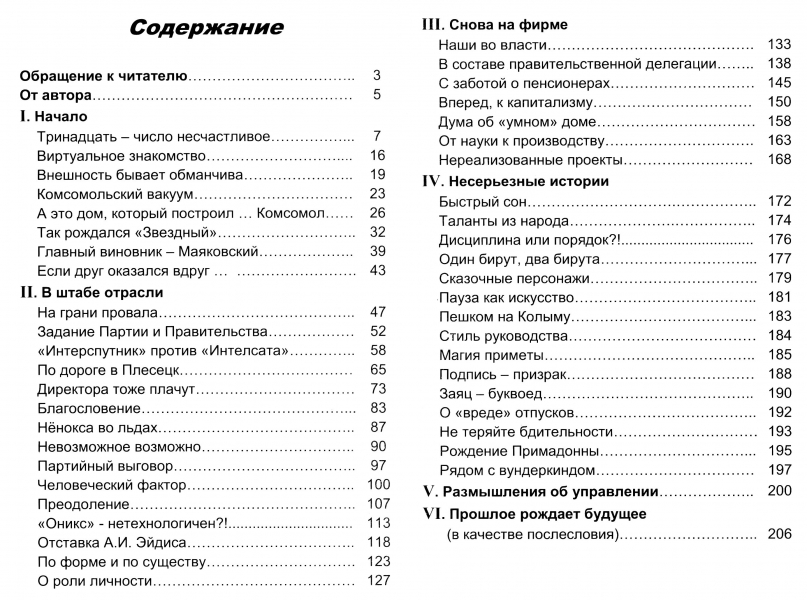 Содержание

Обращение к читателю 3
От автора 5

I. Начало
Тринадцать – число несчастливое 7
Виртуальное знакомство 16
Внешность бывает обманчива 19
Комсомольский вакуум 23
А это дом, который построил … Комсомол 26
Так рождался «Звездный» 32
Главный виновник – Маяковский 39
Если друг оказался вдруг … 43

II. В штабе отрасли
На грани провала 47
Задание Партии и Правительства 52
«Интерспутник» против «Интелсата» 58
По дороге в Плесецк 65
Директора тоже плачут 73
Благословение 83
Нёнокса во льдах 87
Невозможное возможно 90
Партийный выговор 97
Человеческий фактор 100
Преодоление 107
«Оникс» - нетехнологичен?! 113
Отставка А.И. Эйдиса 118
По форме и по существу 123
О роли личности 127

III. Снова на фирме
Наши во власти 133
В составе правительственной делегации 138
С заботой о пенсионерах 145
Вперед, к капитализму 150
Дума об «умном» доме 158
От науки к производству 163
Нереализованные проекты 168

IV. Несерьезные истории
Быстрый сон 172
Таланты из народа 174
Дисциплина или порядок?! 176
Один бирут, два бирута 177
Сказочные персонажи 179
Пауза как искусство 181
Пешком на Колыму 183
Стиль руководства 184
Магия приметы 185
Подпись – призрак 188
Заяц – буквоед 190
О «вреде» отпусков 192
Не теряйте бдительности 193
Рождение Примадонны 195
Рядом с вундеркиндом 197

V. Размышления об управлении 200

VI. Прошлое рождает будущее
(в качестве послесловия) 206